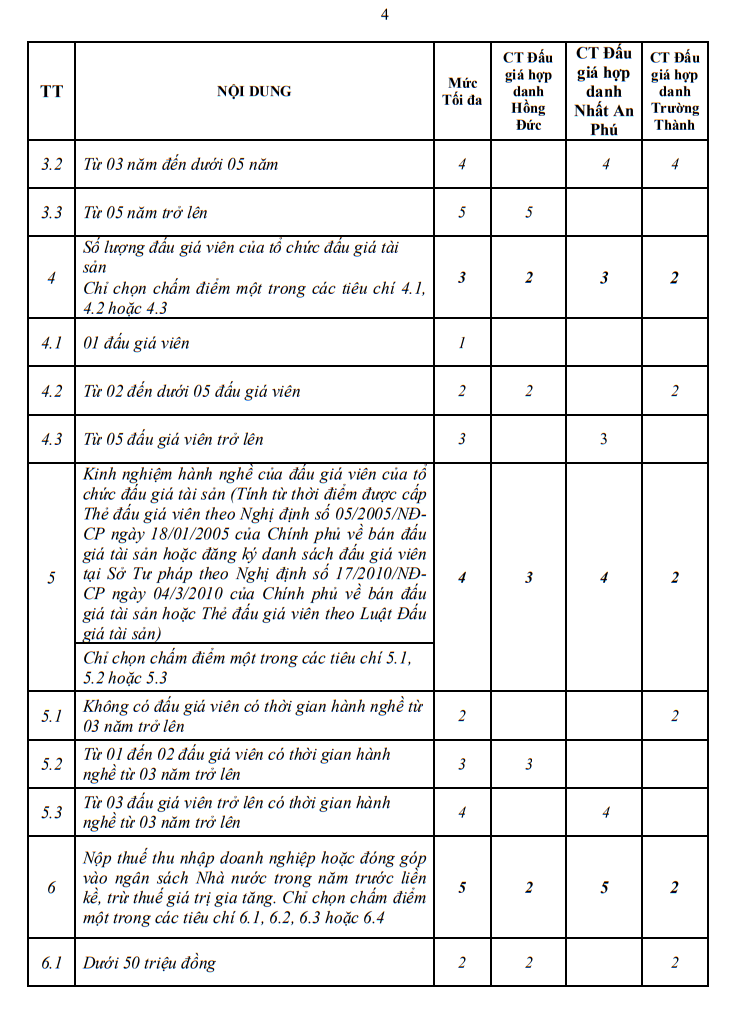 4

| TT | NỘI DUNG | Mức Tối đa | CT Đấu giá hợp danh Hồng Đức | CT Đấu giá hợp danh Nhất An Phú | CT Đấu giá hợp danh Trường Thành |
|---|---|---|---|---|---|
| 3.2 | Từ 03 năm đến dưới 05 năm | 4 | | 4 | 4 |
| 3.3 | Từ 05 năm trở lên | 5 | 5 | | |
| 4 | Số lượng đấu giá viên của tổ chức đấu giá tài sản Chỉ chọn chấm điểm một trong các tiêu chí 4.1, 4.2 hoặc 4.3 | 3 | 2 | 3 | 2 |
| 4.1 | 01 đấu giá viên | 1 | | | |
| 4.2 | Từ 02 đến dưới 05 đấu giá viên | 2 | 2 | | 2 |
| 4.3 | Từ 05 đấu giá viên trở lên | 3 | | 3 | |
| 5 | Kinh nghiệm hành nghề của đấu giá viên của tổ chức đấu giá tài sản (Tính từ thời điểm được cấp Thẻ đấu giá viên theo Nghị định số 05/2005/NĐ-CP ngày 18/01/2005 của Chính phủ về bán đấu giá tài sản hoặc đăng ký danh sách đấu giá viên tại Sở Tư pháp theo Nghị định số 17/2010/NĐ-CP ngày 04/3/2010 của Chính phủ về bán đấu giá tài sản hoặc Thẻ đấu giá viên theo Luật Đấu giá tài sản) Chỉ chọn chấm điểm một trong các tiêu chí 5.1, 5.2 hoặc 5.3 | 4 | 3 | 4 | 2 |
| 5.1 | Không có đấu giá viên có thời gian hành nghề từ 03 năm trở lên | 2 | | | 2 |
| 5.2 | Từ 01 đến 02 đấu giá viên có thời gian hành nghề từ 03 năm trở lên | 3 | 3 | | |
| 5.3 | Từ 03 đấu giá viên trở lên có thời gian hành nghề từ 03 năm trở lên | 4 | | 4 | |
| 6 | Nộp thuế thu nhập doanh nghiệp hoặc đóng góp vào ngân sách Nhà nước trong năm trước liền kề, trừ thuế giá trị gia tăng. Chỉ chọn chấm điểm một trong các tiêu chí 6.1, 6.2, 6.3 hoặc 6.4 | 5 | 2 | 5 | 2 |
| 6.1 | Dưới 50 triệu đồng | 2 | 2 | | 2 |